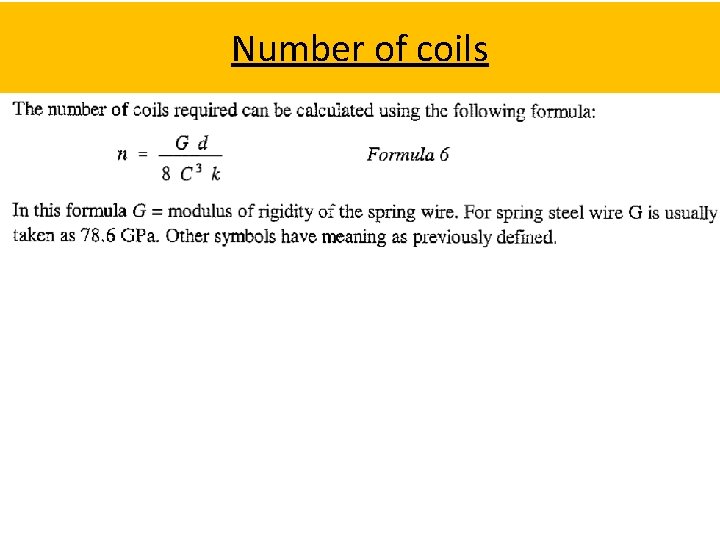 Number of coils

The number of coils required can be calculated using the following formula:

$n = \frac{G\ d}{8\ C^3\ k}$ Formula 6

In this formula $G$ = modulus of rigidity of the spring wire. For spring steel wire G is usually taken as 78.6 GPa. Other symbols have meaning as previously defined.